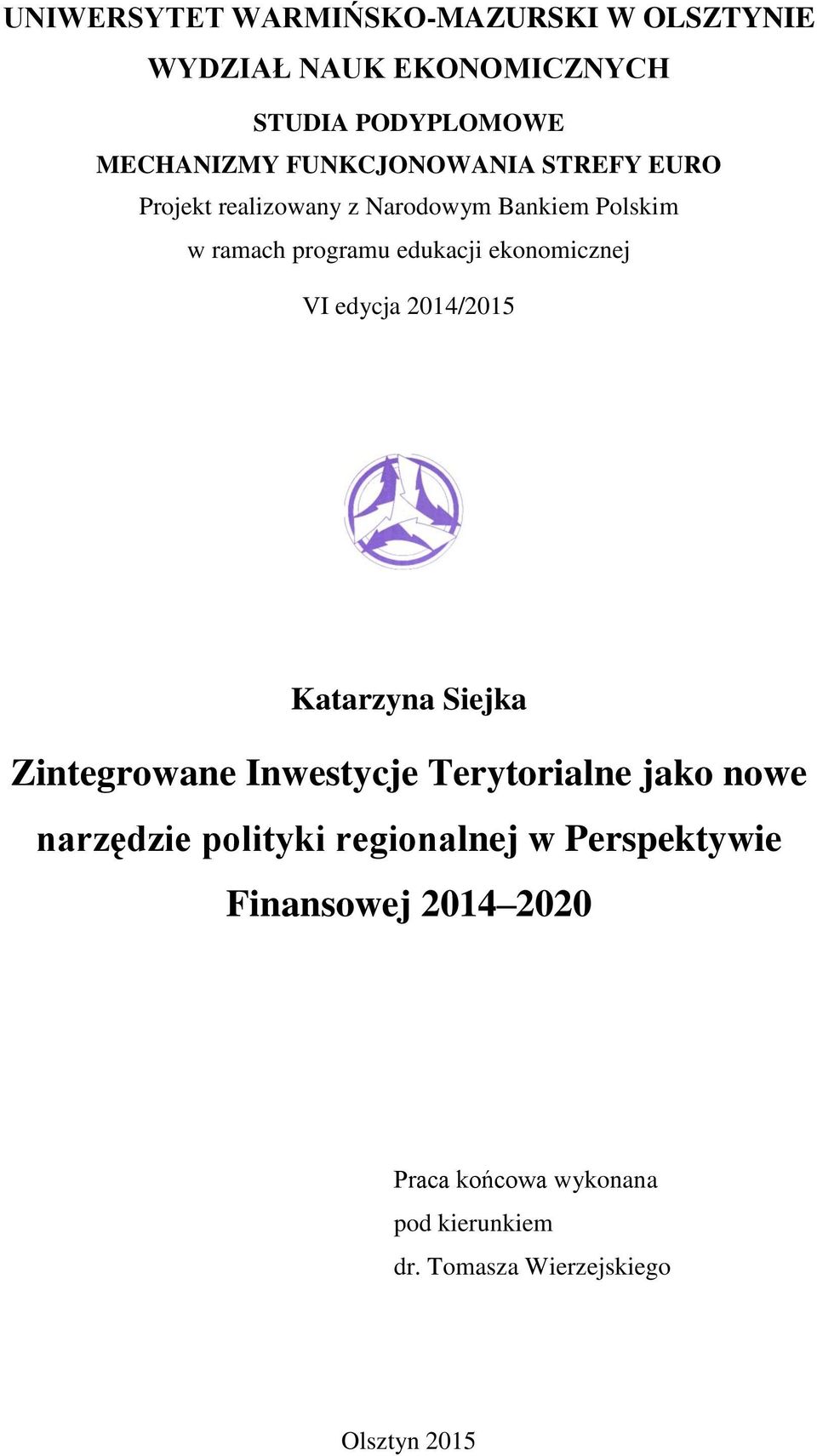 UNIWERSYTET WARMIŃSKO-MAZURSKI W OLSZTYNIE

WYDZIAŁ NAUK EKONOMICZNYCH

STUDIA PODYPLOMOWE

MECHANIZMY FUNKCJONOWANIA STREFY EURO

Projekt realizowany z Narodowym Bankiem Polskim w ramach programu edukacji ekonomicznej

VI edycja 2014/2015

Katarzyna Siejka

Zintegrowane Inwestycje Terytorialne jako nowe narzędzie polityki regionalnej w Perspektywie Finansowej 2014–2020

Praca końcowa wykonana
pod kierunkiem
dr. Tomasza Wierzejskiego

Olsztyn 2015